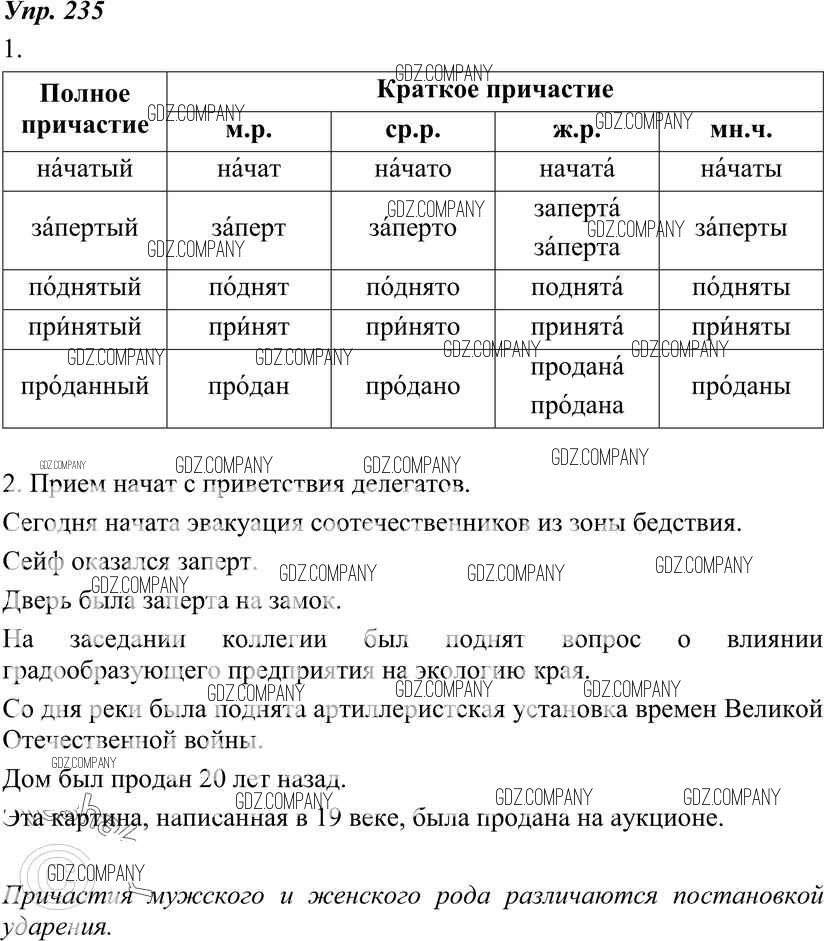 Упр. 235

1.

| Полное причастие | Краткое причастие | | | |
|---|---|---|---|---|
| | м.р. | ср.р. | ж.р. | мн.ч. |
| на́чатый | на́чат | на́чато | начата́ | на́чаты |
| за́пертый | за́перт | за́перто | заперта́ за́перта | за́перты |
| по́днятый | по́днят | по́днято | поднята́ | по́дняты |
| при́нятый | при́нят | при́нято | принята́ | при́няты |
| про́данный | про́дан | про́дано | продана́ про́дана | про́даны |

GDZ.COMPANY

2. Прием начат с приветствия делегатов.

Сегодня начата эвакуация соотечественников из зоны бедствия.

Сейф оказался заперт.

Дверь была заперта на замок.

На заседании коллегии был поднят вопрос о влиянии градообразующего предприятия на экологию края.

Со дня реки была поднята артиллеристская установка времен Великой Отечественной войны.

Дом был продан 20 лет назад.

Эта картина, написанная в 19 веке, была продана на аукционе.

Причастия мужского и женского рода различаются постановкой ударения.